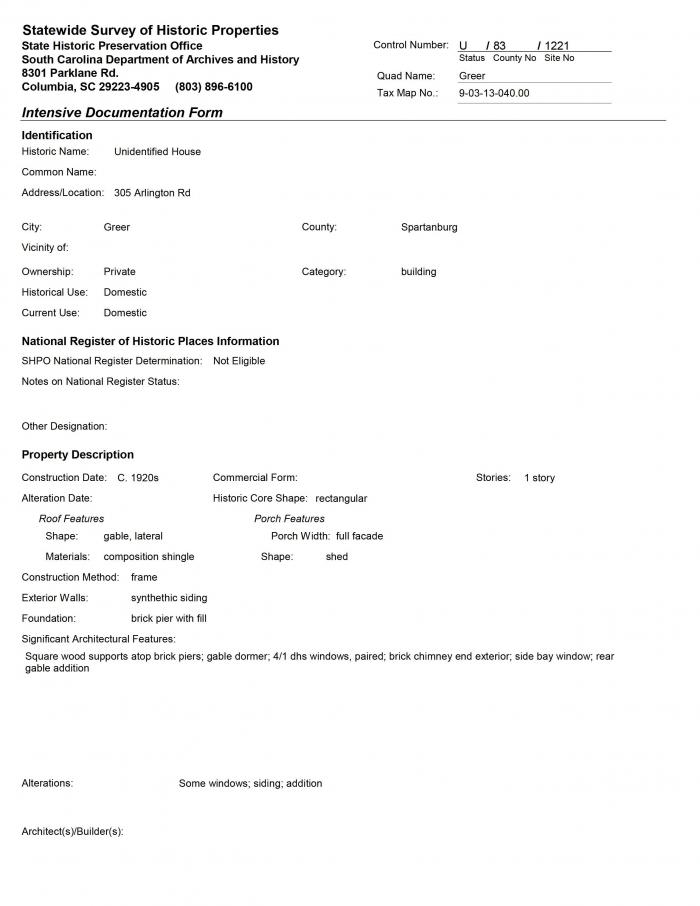 Statewide Survey of Historic Properties
State Historic Preservation Office
South Carolina Department of Archives and History
8301 Parklane Rd.
Columbia, SC 29223-4905 (803) 896-6100

Control Number: U / 83 / 1221
Status County No Site No
Quad Name: Greer
Tax Map No.: 9-03-13-040.00

Intensive Documentation Form

Identification
Historic Name: Unidentified House
Common Name:
Address/Location: 305 Arlington Rd

City: Greer
County: Spartanburg
Vicinity of:
Ownership: Private
Category: building
Historical Use: Domestic
Current Use: Domestic

National Register of Historic Places Information
SHPO National Register Determination: Not Eligible
Notes on National Register Status:

Other Designation:

Property Description
Construction Date: C. 1920s
Commercial Form:
Stories: 1 story
Alteration Date:
Historic Core Shape: rectangular
Roof Features
Shape: gable, lateral
Materials: composition shingle
Porch Features
Porch Width: full facade
Shape: shed
Construction Method: frame
Exterior Walls: synthethic siding
Foundation: brick pier with fill
Significant Architectural Features:
Square wood supports atop brick piers; gable dormer; 4/1 dhs windows, paired; brick chimney end exterior; side bay window; rear gable addition

Alterations: Some windows; siding; addition

Architect(s)/Builder(s):